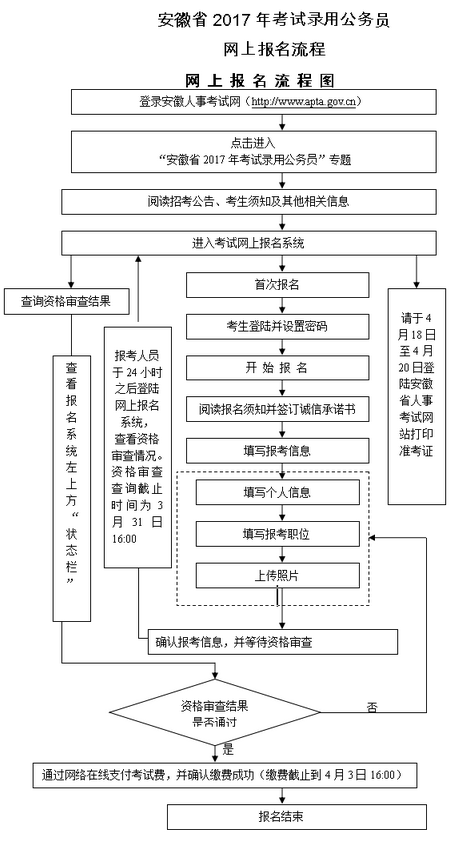 安徽省 2017 年考试录用公务员

网上报名流程

网上报名流程图

登录安徽人事考试网（http://www.apta.gov.cn）

点击进入
“安徽省 2017 年考试录用公务员”专题

阅读招考公告、考生须知及其他相关信息

进入考试网上报名系统

查询资格审查结果

查看报名系统左上方“状态栏”

报考人员于 24 小时之后登陆网上报名系统，查看资格审查情况。资格审查查询截止时间为 3 月 31 日 16:00

首次报名

考生登陆并设置密码

开始报名

阅读报名须知并签订诚信承诺书

填写报考信息

填写个人信息

填写报考职位

上传照片

确认报考信息，并等待资格审查

请于 4 月 18 日至 4 月 20 日登陆安徽省人事考试网站打印准考证

资格审查结果
是否通过

否

是

通过网络在线支付考试费，并确认缴费成功（缴费截止到 4 月 3 日 16:00）

报名结束